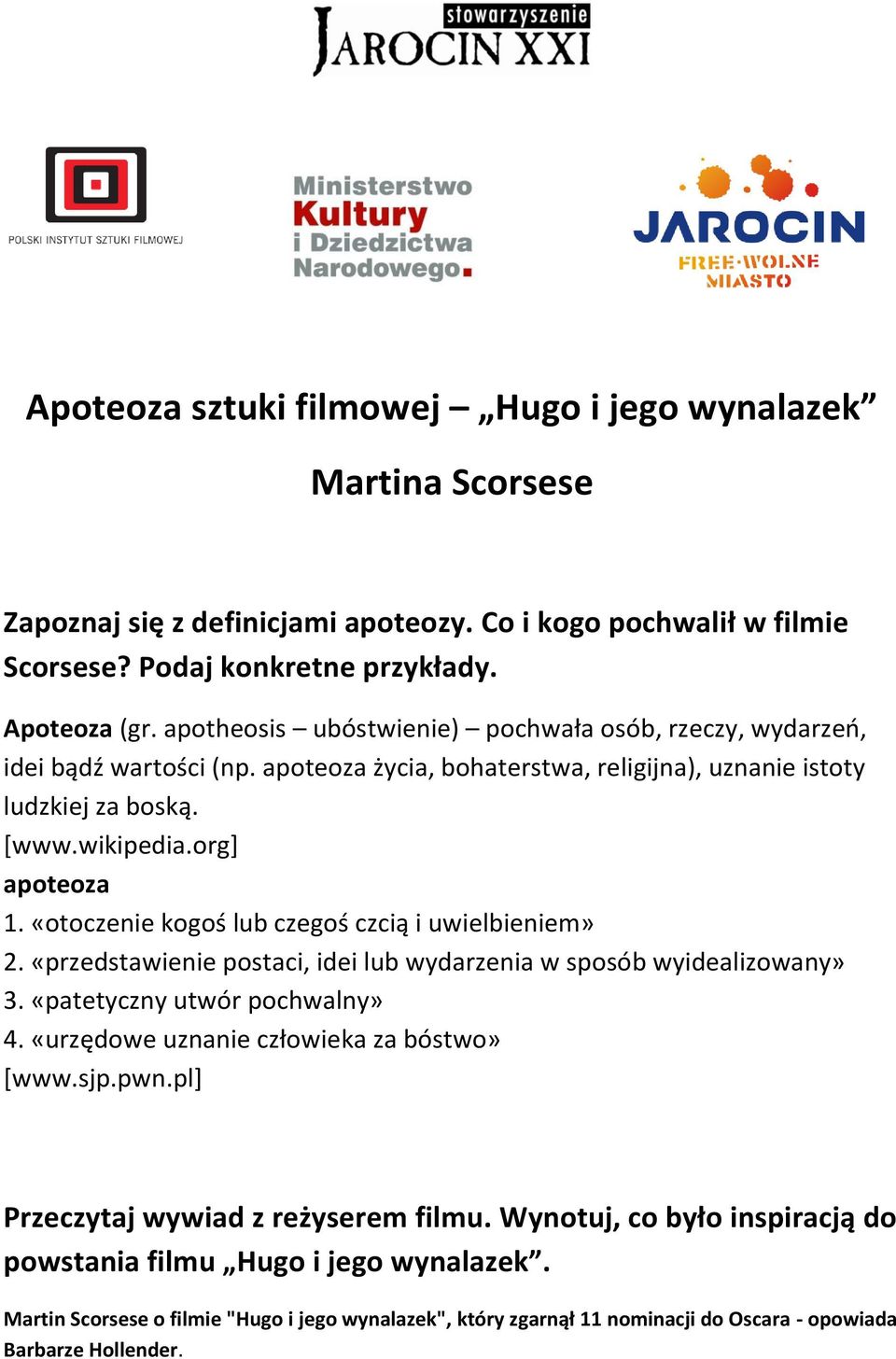 stowarzyszenie
JAROCIN XXI

POLSKI INSTYTUT SZTUKI FILMOWEJ

Ministerstwo
Kultury
i Dziedzictwa
Narodowego.

JAROCIN
FREE·WOLNE
MIASTO

Apoteoza sztuki filmowej – „Hugo i jego wynalazek”

Martina Scorsese

Zapoznaj się z definicjami apoteozy. Co i kogo pochwalił w filmie Scorsese? Podaj konkretne przykłady.

Apoteoza (gr. apotheosis – ubóstwienie) – pochwała osób, rzeczy, wydarzeń, idei bądź wartości (np. apoteoza życia, bohaterstwa, religijna), uznanie istoty ludzkiej za boską.
[www.wikipedia.org]
apoteoza
1. «otoczenie kogoś lub czegoś czcią i uwielbieniem»
2. «przedstawienie postaci, idei lub wydarzenia w sposób wyidealizowany»
3. «patetyczny utwór pochwalny»
4. «urzędowe uznanie człowieka za bóstwo»
[www.sjp.pwn.pl]

Przeczytaj wywiad z reżyserem filmu. Wynotuj, co było inspiracją do powstania filmu „Hugo i jego wynalazek”.

Martin Scorsese o filmie "Hugo i jego wynalazek", który zgarnął 11 nominacji do Oscara - opowiada Barbarze Hollender.